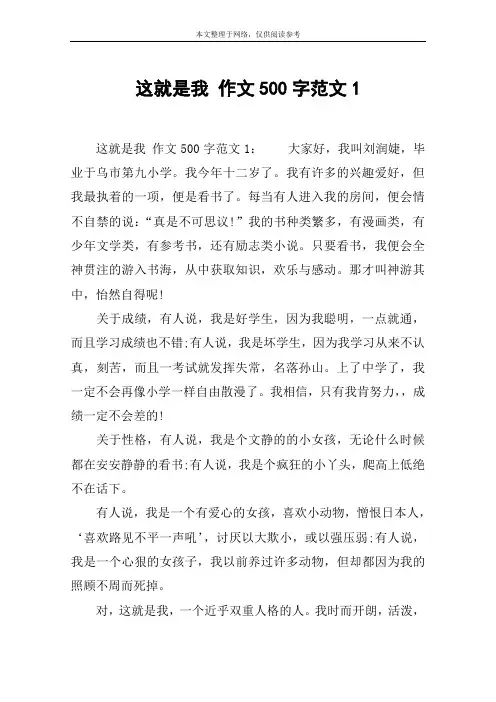 本文整理于网络，仅供阅读参考

这就是我 作文 500 字范文 1

这就是我 作文 500 字范文 1： 大家好，我叫刘润婕，毕业于乌市第九小学。我今年十二岁了。我有许多的兴趣爱好，但我最执着的一项，便是看书了。每当有人进入我的房间，便会情不自禁的说：“真是不可思议！”我的书种类繁多，有漫画类，有少年文学类，有参考书，还有励志类小说。只要看书，我便会全神贯注的游入书海，从中获取知识，欢乐与感动。那才叫神游其中，怡然自得呢！

关于成绩，有人说，我是好学生，因为我聪明，一点就通，而且学习成绩也不错；有人说，我是坏学生，因为我学习从来不认真，刻苦，而且一考试就发挥失常，名落孙山。上了中学了，我一定不会再像小学一样自由散漫了。我相信，只有我肯努力，，成绩一定不会差的！

关于性格，有人说，我是个文静的的小女孩，无论什么时候都在安安静静的看书；有人说，我是个疯狂的小丫头，爬高上低绝不在话下。

有人说，我是一个有爱心的女孩，喜欢小动物，憎恨日本人，‘喜欢路见不平一声吼’，讨厌以大欺小，或以强压弱；有人说，我是一个心狠的女孩子，我以前养过许多动物，但却都因为我的照顾不周而死掉。

对，这就是我，一个近乎双重人格的人。我时而开朗，活泼，